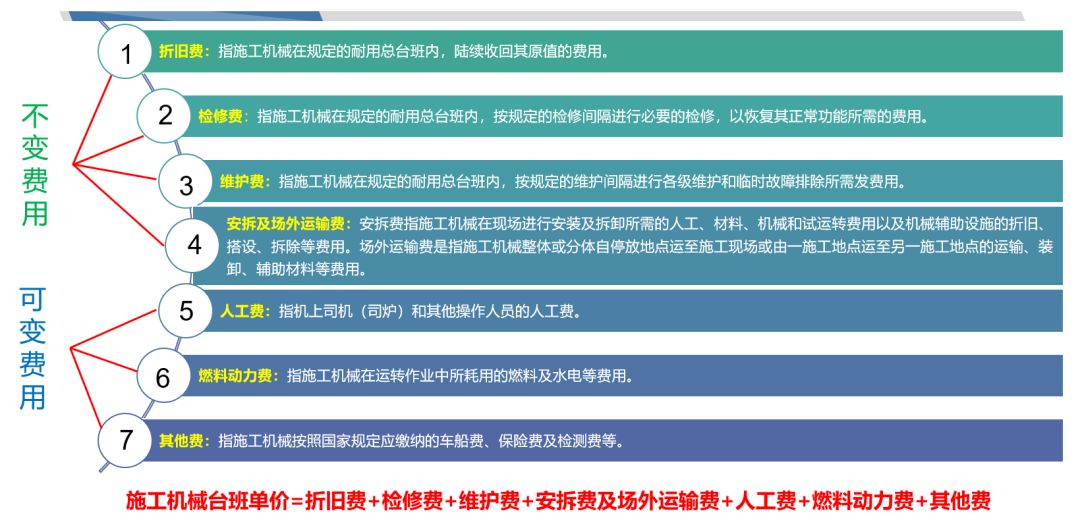 不变费用

可变费用

1 折旧费：指施工机械在规定的耐用总台班内，陆续收回其原值的费用。

2 检修费：指施工机械在规定的耐用总台班内，按规定的检修间隔进行必要的检修，以恢复其正常功能所需的费用。

3 维护费：指施工机械在规定的耐用总台班内，按规定的维护间隔进行各级维护和临时故障排除所需发费用。

4 安拆及场外运输费：安拆费指施工机械在现场进行安装及拆卸所需的人工、材料、机械和试运转费用以及机械辅助设施的折旧、搭设、拆除等费用。场外运输费是指施工机械整体或分体自停放地点运至施工现场或由一施工地点运至另一施工地点的运输、装卸、辅助材料等费用。

5 人工费：指机上司机（司炉）和其他操作人员的人工费。

6 燃料动力费：指施工机械在运转作业中所耗用的燃料及水电等费用。

7 其他费：指施工机械按照国家规定应缴纳的车船费、保险费及检测费等。

施工机械台班单价=折旧费+检修费+维护费+安拆费及场外运输费+人工费+燃料动力费+其他费